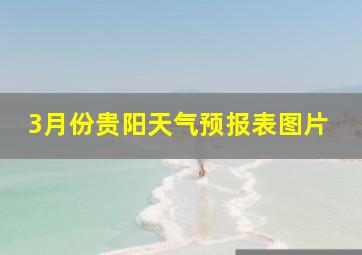 3月份贵阳天气预报表图片